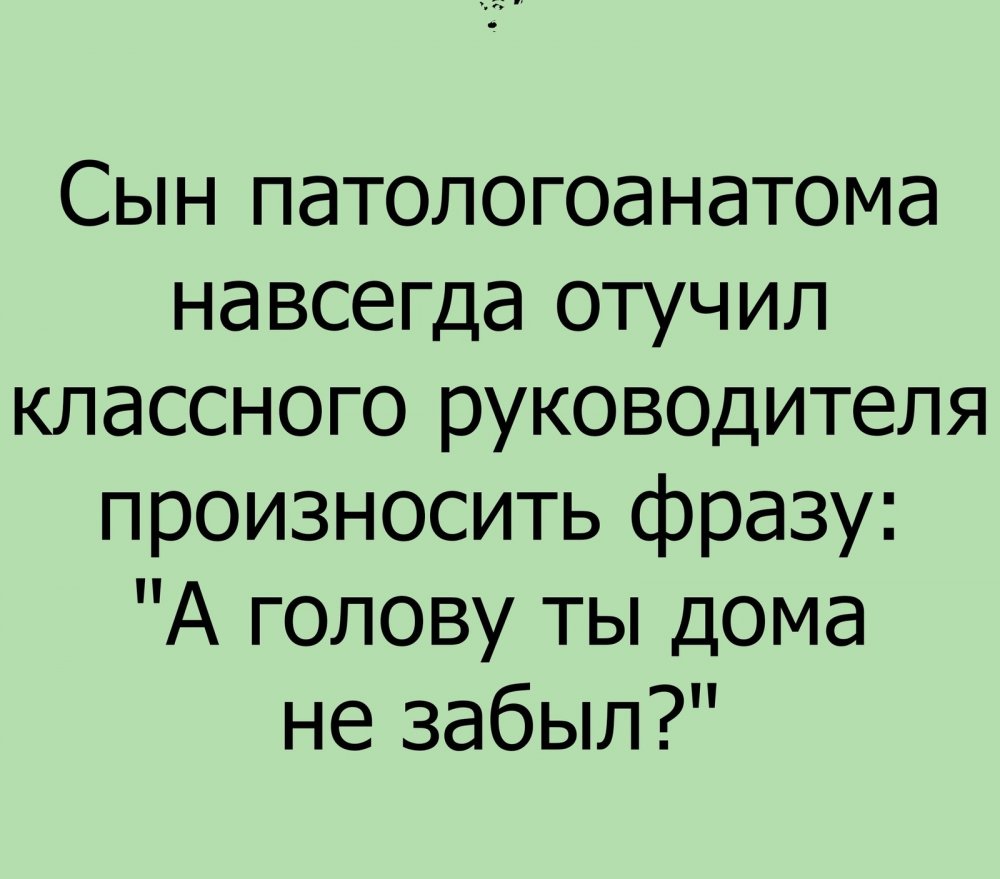 Сын патологоанатома навсегда отучил классного руководителя произносить фразу: "А голову ты дома не забыл?"